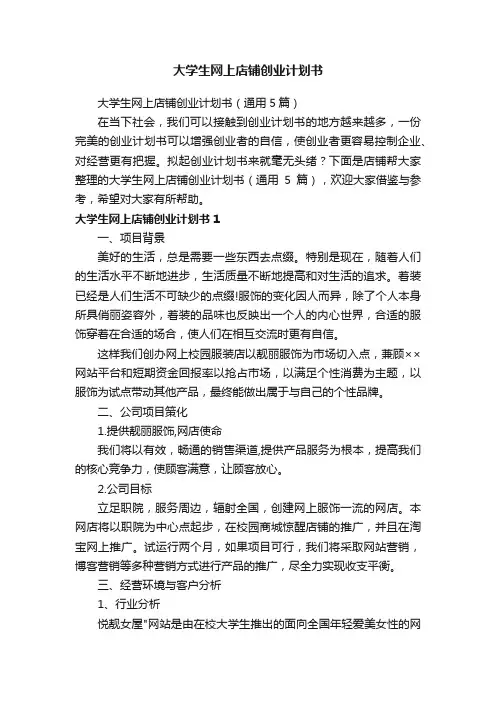 大学生网上店铺创业计划书

大学生网上店铺创业计划书（通用 5 篇）

在当下社会，我们可以接触到创业计划书的地方越来越多，一份完美的创业计划书可以增强创业者的自信，使创业者更容易控制企业、对经营更有把握。拟起创业计划书来就毫无头绪？下面是店铺帮大家整理的大学生网上店铺创业计划书（通用 5 篇），欢迎大家借鉴与参考，希望对大家有所帮助。

大学生网上店铺创业计划书 1

一、项目背景

美好的生活，总是需要一些东西去点缀。特别是现在，随着人们的生活水平不断地进步，生活质量不断地提高和对生活的追求。着装已经是人们生活不可缺少的点缀!服饰的变化因人而异，除了个人本身所具俏丽姿容外，着装的品味也反映出一个人的内心世界，合适的服饰穿着在合适的场合，使人们在相互交流时更有自信。

这样我们创办网上校园服装店以靓丽服饰为市场切入点，兼顾××网站平台和短期资金回报率以抢占市场，以满足个性消费为主题，以服饰为试点带动其他产品，最终能做出属于与自己的个性品牌。

二、公司项目策化

1.提供靓丽服饰,网店使命

我们将以有效，畅通的销售渠道,提供产品服务为根本，提高我们的核心竞争力，使顾客满意，让顾客放心。

2.公司目标

立足职院，服务周边，辐射全国，创建网上服饰一流的网店。本网店将以职院为中心点起步，在校园商城惊醒店铺的推广，并且在淘宝网上推广。试运行两个月，如果项目可行，我们将采取网站营销，博客营销等多种营销方式进行产品的推广，尽全力实现收支平衡。

三、经营环境与客户分析

1、行业分析

悦靓女屋"网站是由在校大学生推出的面向全国年轻爱美女性的网